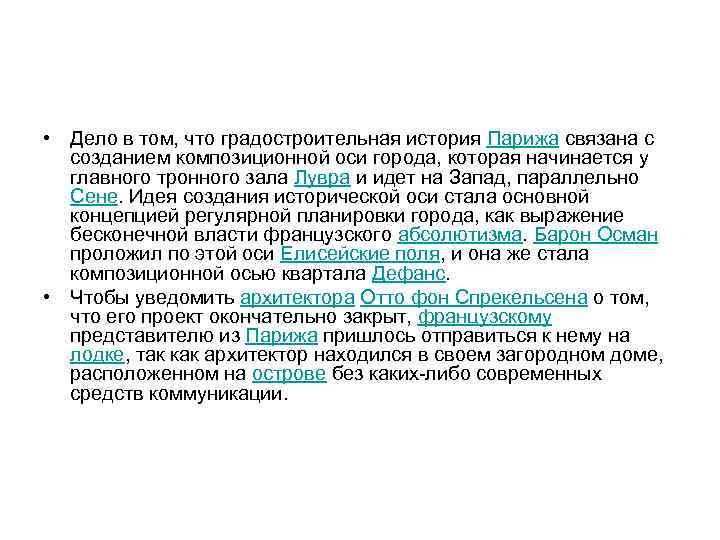 • Дело в том, что градостроительная история Парижа связана с созданием композиционной оси города, которая начинается у главного тронного зала Лувра и идет на Запад, параллельно Сене. Идея создания исторической оси стала основной концепцией регулярной планировки города, как выражение бесконечной власти французского абсолютизма. Барон Осман проложил по этой оси Елисейские поля, и она же стала композиционной осью квартала Дефанс.

• Чтобы уведомить архитектора Отто фон Спрекельсена о том, что его проект окончательно закрыт, французскому представителю из Парижа пришлось отправиться к нему на лодке, так как архитектор находился в своем загородном доме, расположенном на острове без каких-либо современных средств коммуникации.